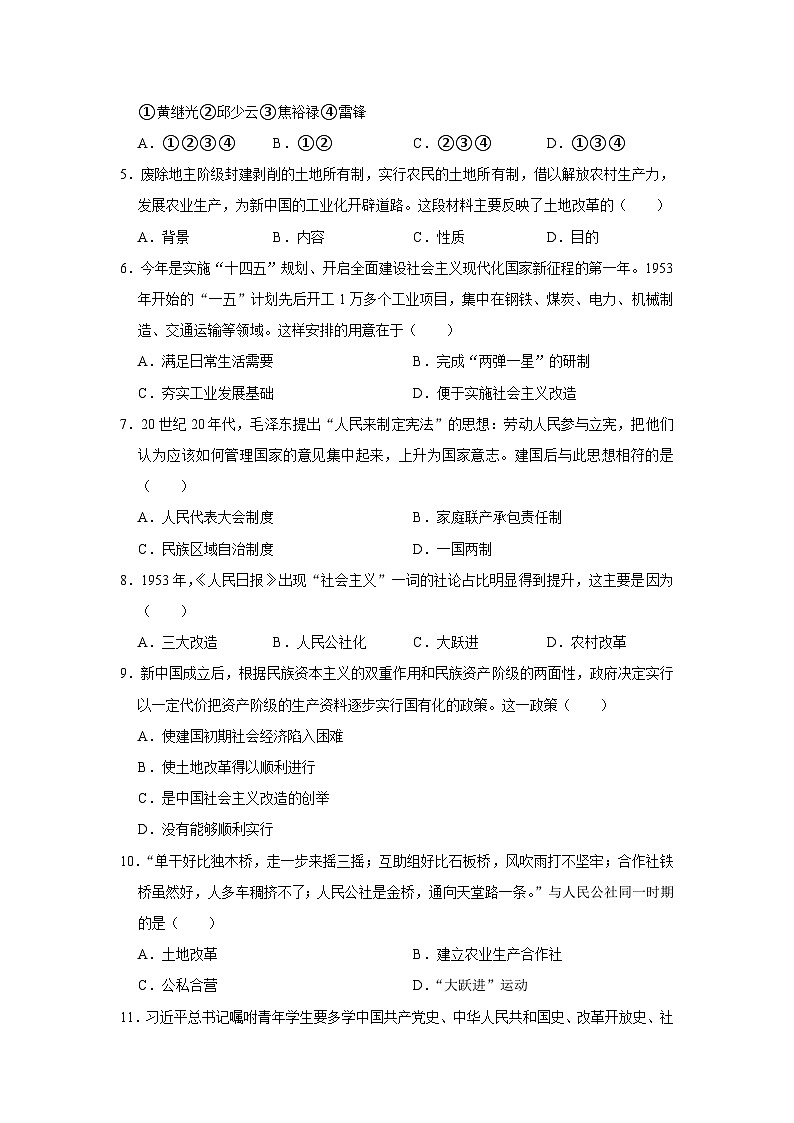 ①黄继光②邱少云③焦裕禄④雷锋

A．①②③④　　B．①②　　C．②③④　　D．①③④

5．废除地主阶级封建剥削的土地所有制，实行农民的土地所有制，借以解放农村生产力，发展农业生产，为新中国的工业化开辟道路。这段材料主要反映了土地改革的（　　）

A．背景　　B．内容　　C．性质　　D．目的

6．今年是实施“十四五”规划、开启全面建设社会主义现代化国家新征程的第一年。1953年开始的“一五”计划先后开工1万多个工业项目，集中在钢铁、煤炭、电力、机械制造、交通运输等领域。这样安排的用意在于（　　）

A．满足日常生活需要　　B．完成“两弹一星”的研制

C．夯实工业发展基础　　D．便于实施社会主义改造

7．20世纪20年代，毛泽东提出“人民来制定宪法”的思想：劳动人民参与立宪，把他们认为应该如何管理国家的意见集中起来，上升为国家意志。建国后与此思想相符的是（　　）

A．人民代表大会制度　　B．家庭联产承包责任制

C．民族区域自治制度　　D．一国两制

8．1953年，《人民日报》出现“社会主义”一词的社论占比明显得到提升，这主要是因为（　　）

A．三大改造　　B．人民公社化　　C．大跃进　　D．农村改革

9．新中国成立后，根据民族资本主义的双重作用和民族资产阶级的两面性，政府决定实行以一定代价把资产阶级的生产资料逐步实行国有化的政策。这一政策（　　）

A．使建国初期社会经济陷入困难

B．使土地改革得以顺利进行

C．是中国社会主义改造的创举

D．没有能够顺利实行

10．“单干好比独木桥，走一步来摇三摇；互助组好比石板桥，风吹雨打不坚牢；合作社铁桥虽然好，人多车稠挤不了；人民公社是金桥，通向天堂路一条。”与人民公社同一时期的是（　　）

A．土地改革　　B．建立农业生产合作社

C．公私合营　　D．“大跃进”运动

11．习近平总书记嘱咐青年学生要多学中国共产党史、中华人民共和国史、改革开放史、社